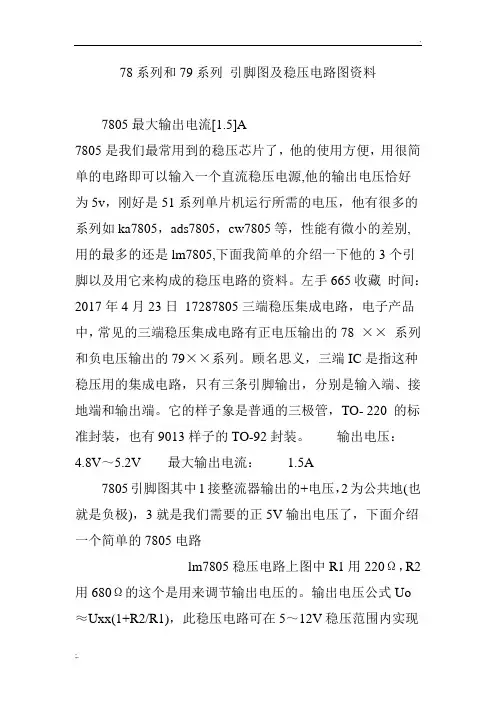 78 系列和 79 系列 引脚图及稳压电路图资料

7805 最大输出电流[1.5]A
7805 是我们最常用到的稳压芯片了，他的使用方便，用很简单的电路即可以输入一个直流稳压电源,他的输出电压恰好为 5v，刚好是 51 系列单片机运行所需的电压，他有很多的系列如 ka7805，ads7805，cw7805 等，性能有微小的差别，用的最多的还是 lm7805,下面我简单的介绍一下他的 3 个引脚以及用它来构成的稳压电路的资料。左手 665 收藏 时间：2017 年 4 月 23 日 17287805 三端稳压集成电路，电子产品中，常见的三端稳压集成电路有正电压输出的 78 ×× 系列和负电压输出的 79××系列。顾名思义，三端 IC 是指这种稳压用的集成电路，只有三条引脚输出，分别是输入端、接地端和输出端。它的样子象是普通的三极管，TO- 220 的标准封装，也有 9013 样子的 TO-92 封装。 输出电压：4.8V～5.2V 最大输出电流： 1.5A

7805 引脚图其中 1 接整流器输出的+电压，2 为公共地(也就是负极)，3 就是我们需要的正 5V 输出电压了，下面介绍一个简单的 7805 电路

lm7805 稳压电路上图中 R1 用 220Ω，R2 用 680Ω的这个是用来调节输出电压的。输出电压公式 Uo ≈Uxx(1+R2/R1)，此稳压电路可在 5～12V 稳压范围内实现